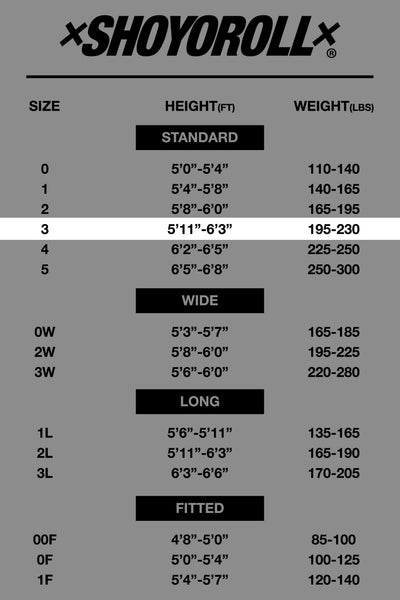 ×SHOYOROLL×®

| SIZE | HEIGHT(FT) | WEIGHT(LBS) |
|---|---|---|
| | STANDARD | |
| 0 | 5'0"-5'4" | 110-140 |
| 1 | 5'4"-5'8" | 140-165 |
| 2 | 5'8"-6'0" | 165-195 |
| 3 | 5'11"-6'3" | 195-230 |
| 4 | 6'2"-6'5" | 225-250 |
| 5 | 6'5"-6'8" | 250-300 |
| | WIDE | |
| 0W | 5'3"-5'7" | 165-185 |
| 2W | 5'8"-6'0" | 195-225 |
| 3W | 5'6"-6'0" | 220-280 |
| | LONG | |
| 1L | 5'6"-5'11" | 135-165 |
| 2L | 5'11"-6'3" | 165-190 |
| 3L | 6'3"-6'6" | 170-205 |
| | FITTED | |
| 00F | 4'8"-5'0" | 85-100 |
| 0F | 5'0"-5'4" | 100-125 |
| 1F | 5'4"-5'7" | 120-140 |